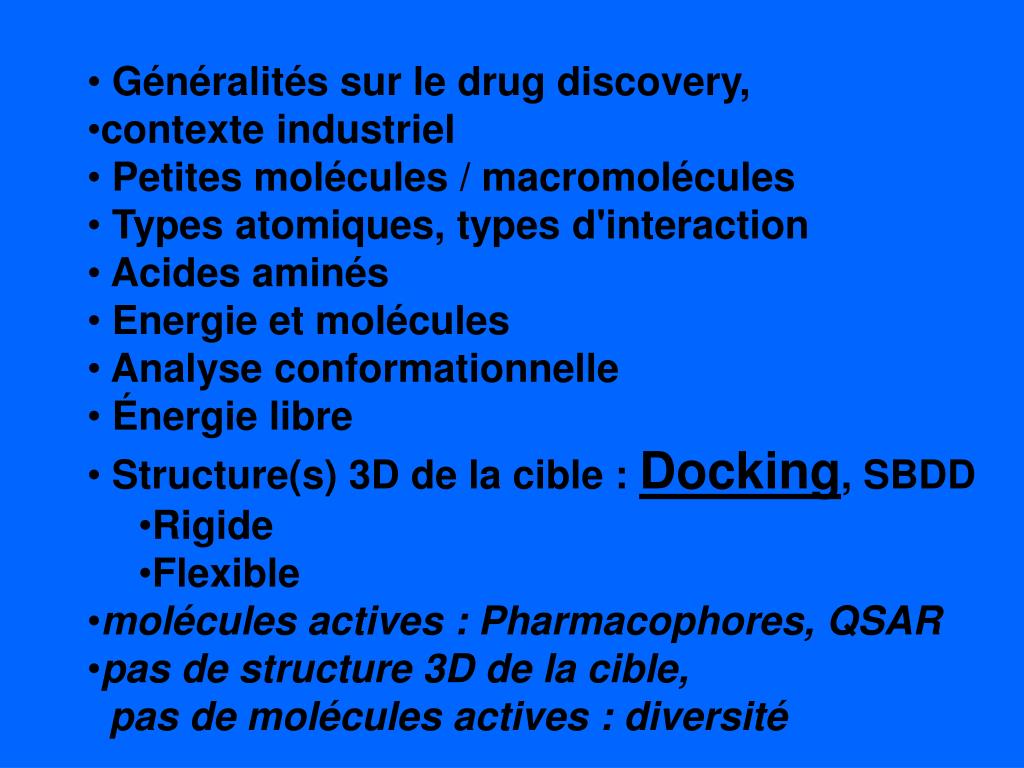 • Généralités sur le drug discovery,
•contexte industriel
• Petites molécules / macromolécules
• Types atomiques, types d'interaction
• Acides aminés
• Energie et molécules
• Analyse conformationnelle
• Énergie libre
• Structure(s) 3D de la cible : Docking, SBDD
•Rigide
•Flexible
•molécules actives : Pharmacophores, QSAR
•pas de structure 3D de la cible,
pas de molécules actives : diversité